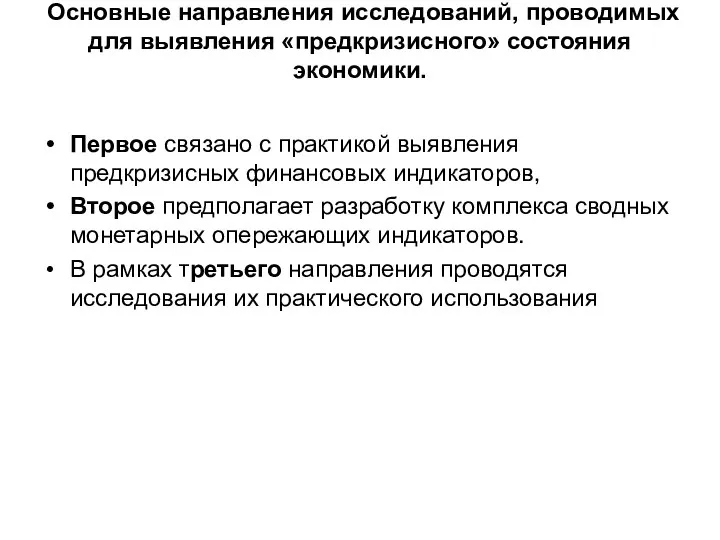 Основные направления исследований, проводимых для выявления «предкризисного» состояния экономики.

• Первое связано с практикой выявления предкризисных финансовых индикаторов,
• Второе предполагает разработку комплекса сводных монетарных опережающих индикаторов.
• В рамках третьего направления проводятся исследования их практического использования